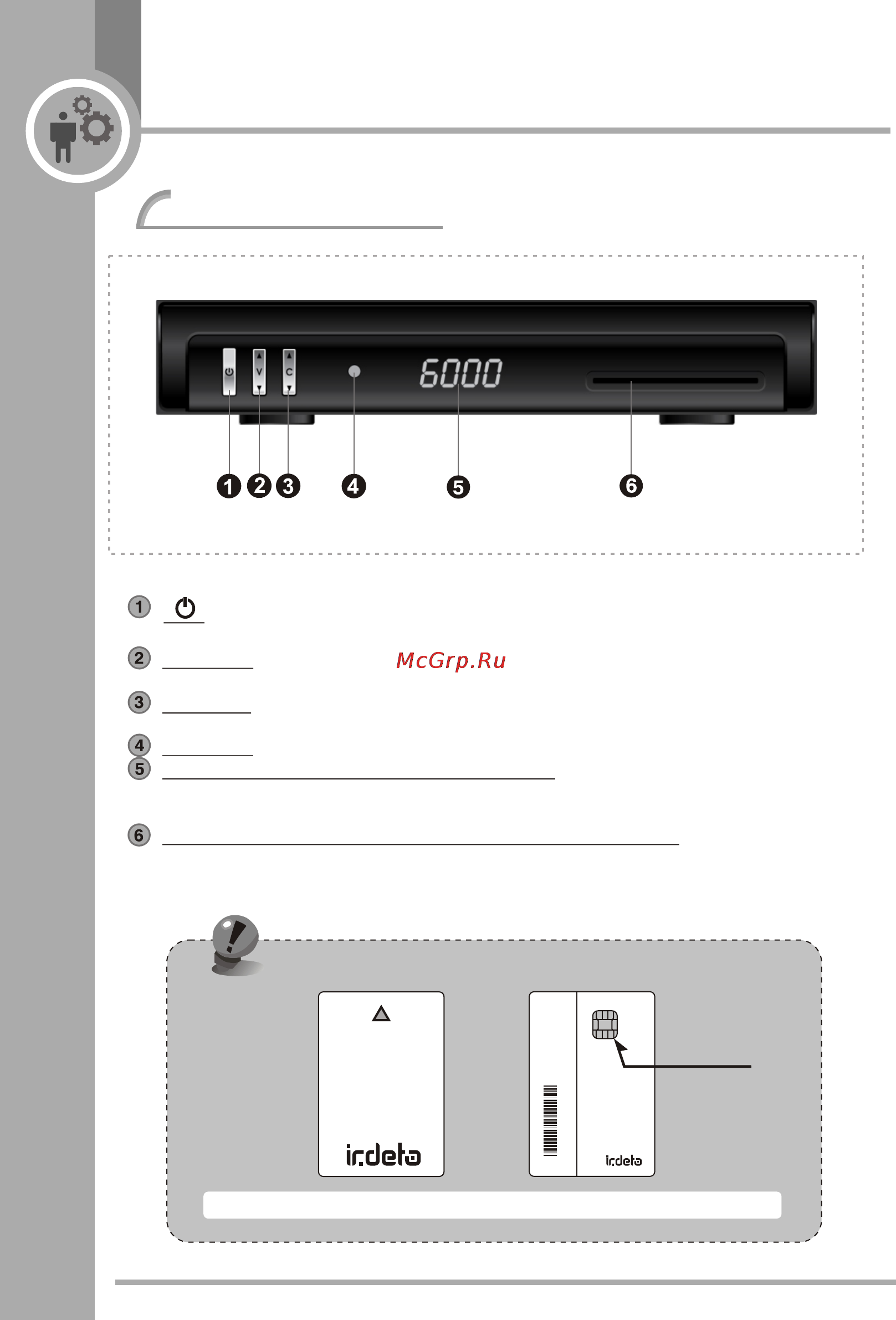 V
C
6000
1
2
3
4
5
6

1
2 McGrp.Ru
3
4
5
6

irdeto
irdeto